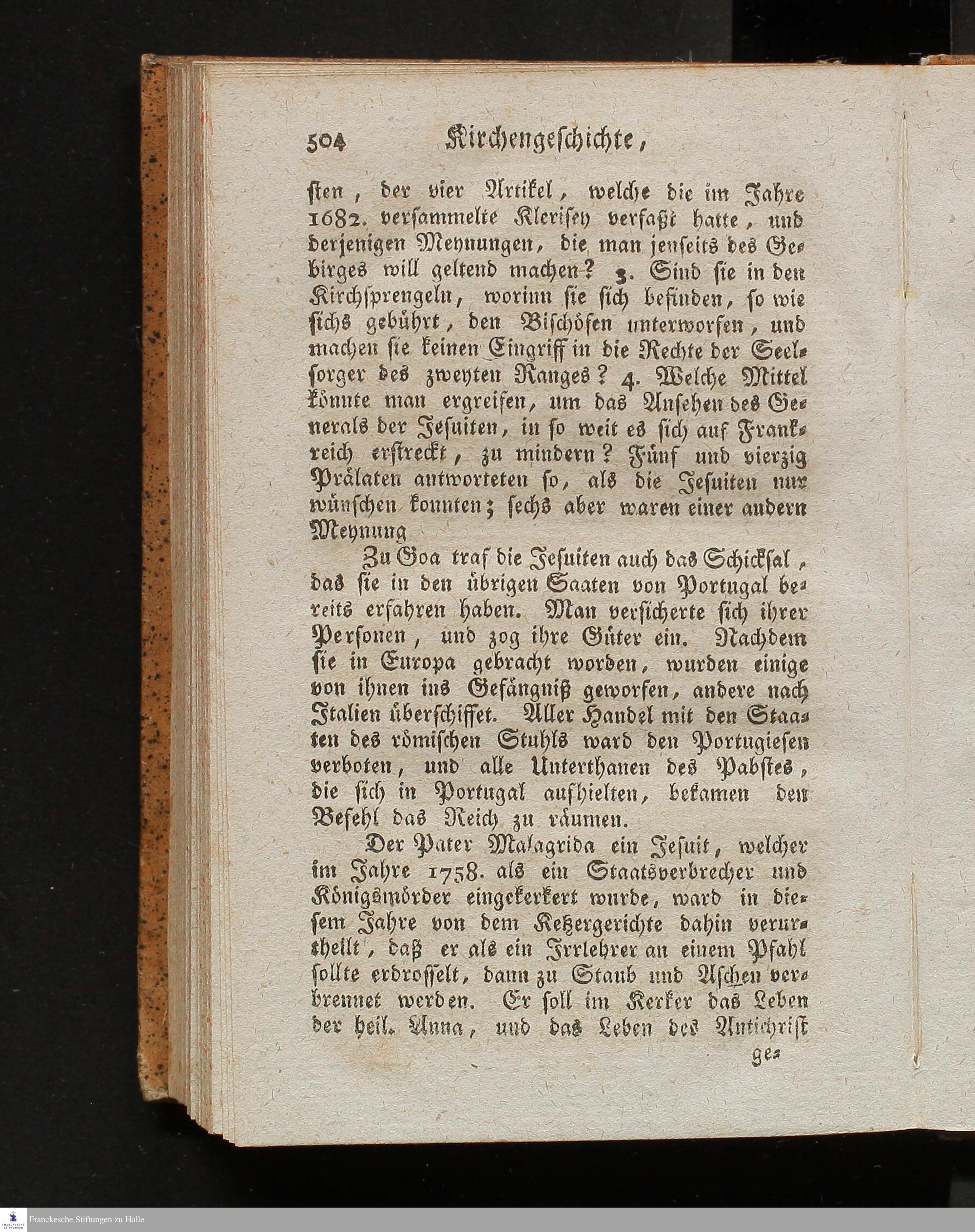 504 Kirchengeschichte,

sten, der vier Artikel, welche die im Jahre 1682. versammelte Klerisey verfaßt hatte, und derjenigen Meynungen, die man jenseits des Gebirges will geltend machen? 3. Sind sie in den Kirchsprengeln, worinn sie sich befinden, so wie sichs gebührt, den Bischöfen unterworfen, und machen sie keinen Eingriff in die Rechte der Seelsorger des zweyten Ranges? 4. Welche Mittel könnte man ergreifen, um das Ansehen des Generals der Jesuiten, in so weit es sich auf Frankreich erstreckt, zu mindern? Fünf und vierzig Prälaten antworteten so, als die Jesuiten nur wünschen konnten; sechs aber waren einer andern Meynung

Zu Goa traf die Jesuiten auch das Schicksal, das sie in den übrigen Saaten von Portugal bereits erfahren haben. Man versicherte sich ihrer Personen, und zog ihre Güter ein. Nachdem sie in Europa gebracht worden, wurden einige von ihnen ins Gefängniß geworfen, andere nach Italien überschiffet. Aller Handel mit den Staaten des römischen Stuhls ward den Portugiesen verboten, und alle Unterthanen des Pabstes, die sich in Portugal aufhielten, bekamen den Befehl das Reich zu räumen.

Der Pater Malagrida ein Jesuit, welcher im Jahre 1758. als ein Staatsverbrecher und Königsmörder eingekerkert wurde, ward in diesem Jahre von dem Ketzergerichte dahin verurtheilt, daß er als ein Irrlehrer an einem Pfahl sollte erdrosselt, dann zu Staub und Aschen verbrennet werden. Er soll im Kerker das Leben der heil. Anna, und das Leben des Antichrist

ge-

Franckesche Stiftungen zu Halle